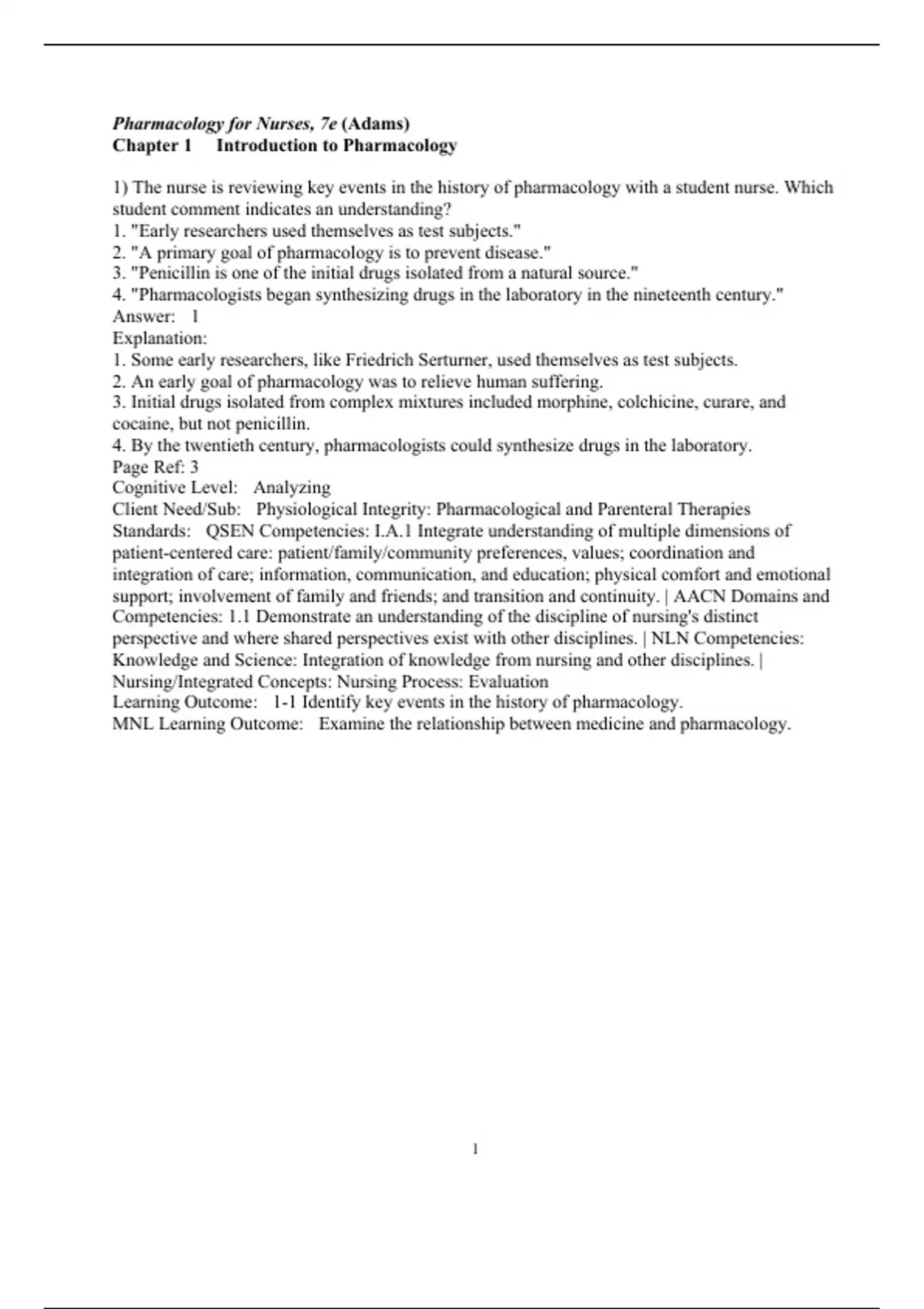 Pharmacology for Nurses, 7e (Adams)
Chapter 1 Introduction to Pharmacology

1) The nurse is reviewing key events in the history of pharmacology with a student nurse. Which student comment indicates an understanding?
1. "Early researchers used themselves as test subjects."
2. "A primary goal of pharmacology is to prevent disease."
3. "Penicillin is one of the initial drugs isolated from a natural source."
4. "Pharmacologists began synthesizing drugs in the laboratory in the nineteenth century."
Answer: 1
Explanation:
1. Some early researchers, like Friedrich Serturner, used themselves as test subjects.
2. An early goal of pharmacology was to relieve human suffering.
3. Initial drugs isolated from complex mixtures included morphine, colchicine, curare, and cocaine, but not penicillin.
4. By the twentieth century, pharmacologists could synthesize drugs in the laboratory.
Page Ref: 3
Cognitive Level: Analyzing
Client Need/Sub: Physiological Integrity: Pharmacological and Parenteral Therapies
Standards: QSEN Competencies: I.A.1 Integrate understanding of multiple dimensions of patient-centered care: patient/family/community preferences, values; coordination and integration of care; information, communication, and education; physical comfort and emotional support; involvement of family and friends; and transition and continuity. | AACN Domains and Competencies: 1.1 Demonstrate an understanding of the discipline of nursing's distinct perspective and where shared perspectives exist with other disciplines. | NLN Competencies: Knowledge and Science: Integration of knowledge from nursing and other disciplines. | Nursing/Integrated Concepts: Nursing Process: Evaluation
Learning Outcome: 1-1 Identify key events in the history of pharmacology.
MNL Learning Outcome: Examine the relationship between medicine and pharmacology.

1